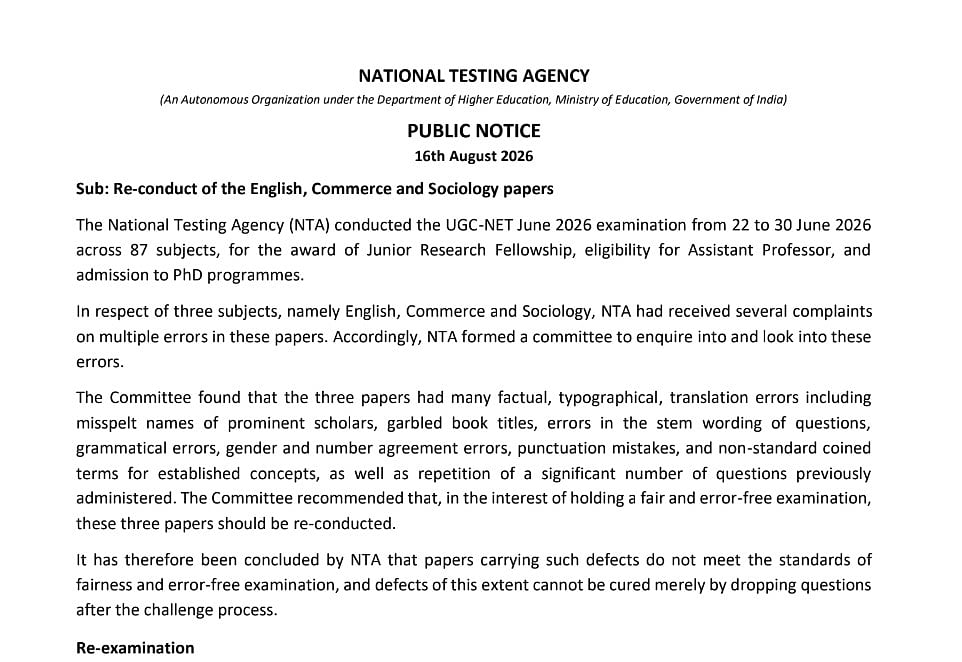 NATIONAL TESTING AGENCY
(An Autonomous Organization under the Department of Higher Education, Ministry of Education, Government of India)

PUBLIC NOTICE
16th August 2026

Sub: Re-conduct of the English, Commerce and Sociology papers

The National Testing Agency (NTA) conducted the UGC-NET June 2026 examination from 22 to 30 June 2026 across 87 subjects, for the award of Junior Research Fellowship, eligibility for Assistant Professor, and admission to PhD programmes.

In respect of three subjects, namely English, Commerce and Sociology, NTA had received several complaints on multiple errors in these papers. Accordingly, NTA formed a committee to enquire into and look into these errors.

The Committee found that the three papers had many factual, typographical, translation errors including misspelt names of prominent scholars, garbled book titles, errors in the stem wording of questions, grammatical errors, gender and number agreement errors, punctuation mistakes, and non-standard coined terms for established concepts, as well as repetition of a significant number of questions previously administered. The Committee recommended that, in the interest of holding a fair and error-free examination, these three papers should be re-conducted.

It has therefore been concluded by NTA that papers carrying such defects do not meet the standards of fairness and error-free examination, and defects of this extent cannot be cured merely by dropping questions after the challenge process.

Re-examination